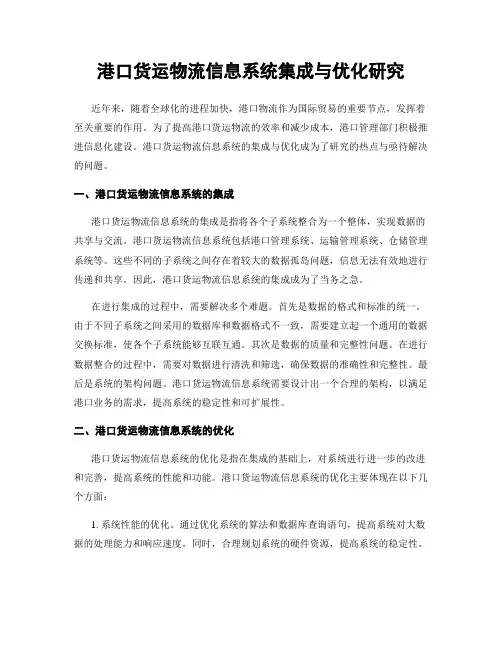 港口货运物流信息系统集成与优化研究

近年来，随着全球化的进程加快，港口物流作为国际贸易的重要节点，发挥着至关重要的作用。为了提高港口货运物流的效率和减少成本，港口管理部门积极推进信息化建设。港口货运物流信息系统的集成与优化成为了研究的热点与亟待解决的问题。

一、港口货运物流信息系统的集成

港口货运物流信息系统的集成是指将各个子系统整合为一个整体，实现数据的共享与交流。港口货运物流信息系统包括港口管理系统、运输管理系统、仓储管理系统等。这些不同的子系统之间存在着较大的数据孤岛问题，信息无法有效地进行传递和共享。因此，港口货运物流信息系统的集成成为了当务之急。

在进行集成的过程中，需要解决多个难题。首先是数据的格式和标准的统一。由于不同子系统之间采用的数据库和数据格式不一致，需要建立起一个通用的数据交换标准，使各个子系统能够互联互通。其次是数据的质量和完整性问题。在进行数据整合的过程中，需要对数据进行清洗和筛选，确保数据的准确性和完整性。最后是系统的架构问题。港口货运物流信息系统需要设计出一个合理的架构，以满足港口业务的需求，提高系统的稳定性和可扩展性。

二、港口货运物流信息系统的优化

港口货运物流信息系统的优化是指在集成的基础上，对系统进行进一步的改进和完善，提高系统的性能和功能。港口货运物流信息系统的优化主要体现在以下几个方面：

1. 系统性能的优化。通过优化系统的算法和数据库查询语句，提高系统对大数据的处理能力和响应速度。同时，合理规划系统的硬件资源，提高系统的稳定性。